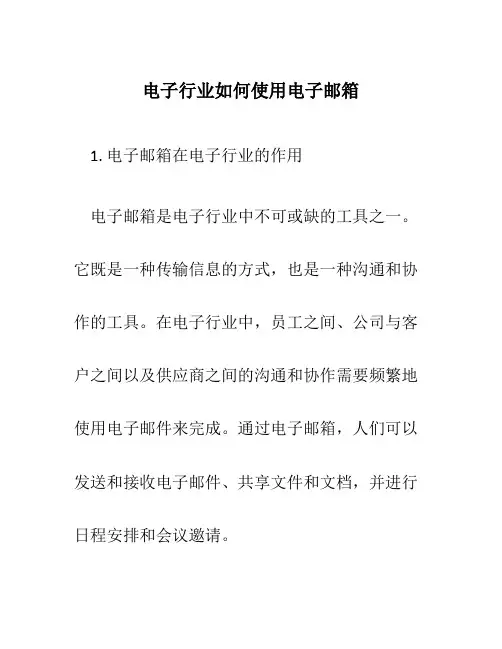 电子行业如何使用电子邮箱

1. 电子邮箱在电子行业的作用

电子邮箱是电子行业中不可或缺的工具之一。它既是一种传输信息的方式，也是一种沟通和协作的工具。在电子行业中，员工之间、公司与客户之间以及供应商之间的沟通和协作需要频繁地使用电子邮件来完成。通过电子邮箱，人们可以发送和接收电子邮件、共享文件和文档，并进行日程安排和会议邀请。